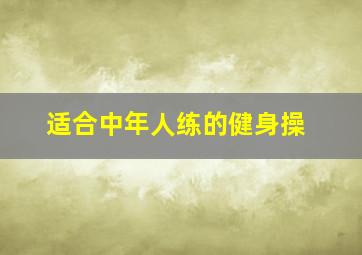 适合中年人练的健身操